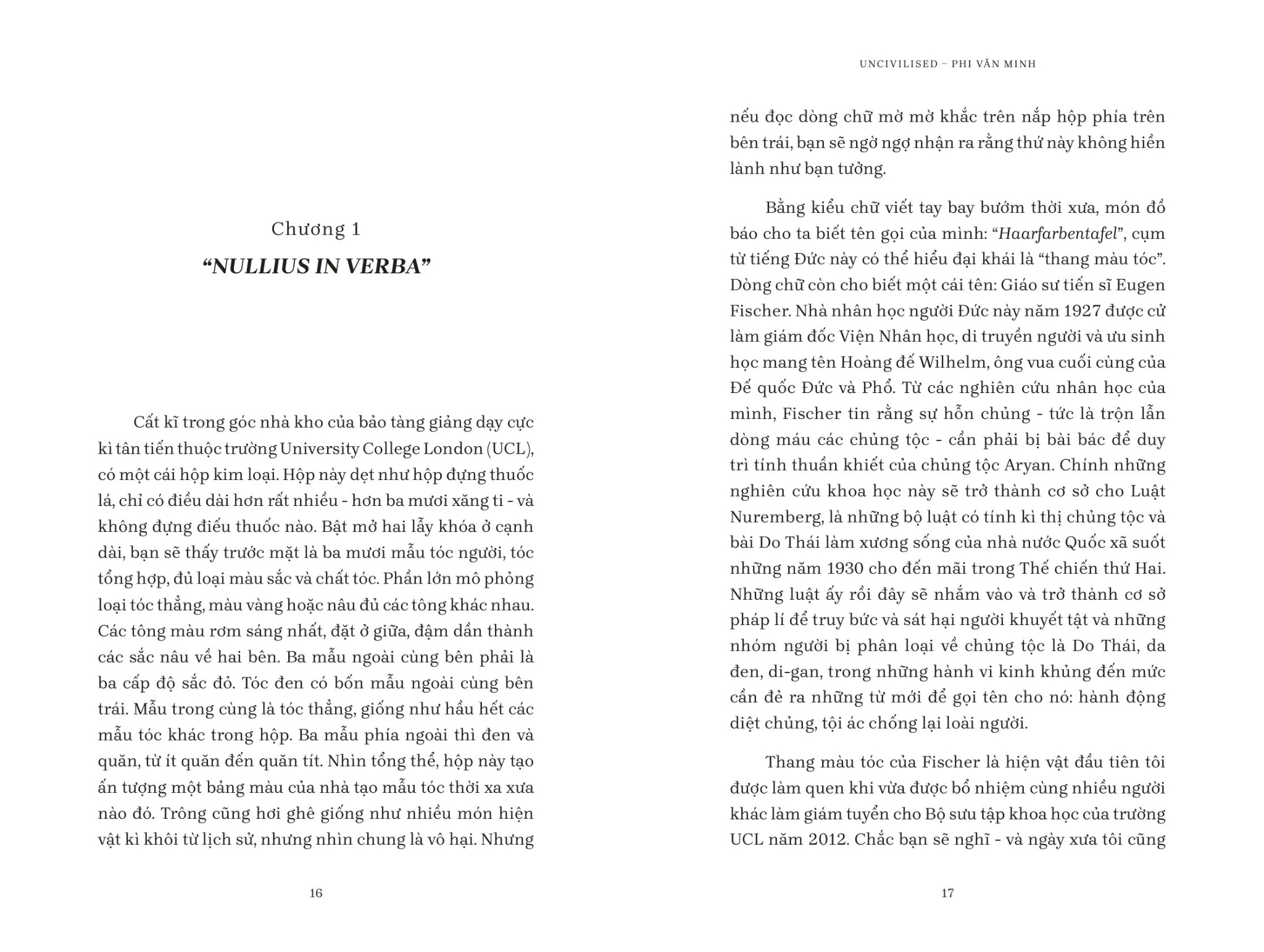 Chương 1

“NULLIUS IN VERBA”

Cất kĩ trong góc nhà kho của bảo tàng giảng dạy cực kì tân tiến thuộc trường University College London (UCL), có một cái hộp kim loại. Hộp này dẹt như hộp đựng thuốc lá, chỉ có điều dài hơn rất nhiều - hơn ba mươi xăng ti - và không đựng điếu thuốc nào. Bật mở hai lẫy khóa ở cạnh dài, bạn sẽ thấy trước mặt là ba mươi mẫu tóc người, tóc tổng hợp, đủ loại màu sắc và chất tóc. Phần lớn mô phỏng loại tóc thẳng, màu vàng hoặc nâu đủ các tông khác nhau. Các tông màu rơm sáng nhất, đặt ở giữa, đậm dần thành các sắc nâu về hai bên. Ba mẫu ngoài cùng bên phải là ba cấp độ sắc đỏ. Tóc đen có bốn mẫu ngoài cùng bên trái. Mẫu trong cùng là tóc thẳng, giống như hầu hết các mẫu tóc khác trong hộp. Ba mẫu phía ngoài thì đen và quăn, từ ít quăn đến quăn tít. Nhìn tổng thể, hộp này tạo ấn tượng một bảng màu của nhà tạo mẫu tóc thời xa xưa nào đó. Trông cũng hơi ghê giống như nhiều món hiện vật kì khôi từ lịch sử, nhưng nhìn chung là vô hại. Nhưng

16

UNCIVILISED – PHI VĂN MINH

nếu đọc dòng chữ mờ mờ khắc trên nắp hộp phía trên bên trái, bạn sẽ ngờ ngợ nhận ra rằng thứ này không hiền lành như bạn tưởng.

Bằng kiểu chữ viết tay bay bướm thời xưa, món đồ báo cho ta biết tên gọi của mình: “Haarfarbentafel”, cụm từ tiếng Đức này có thể hiểu đại khái là “thang màu tóc”. Dòng chữ còn cho biết một cái tên: Giáo sư tiến sĩ Eugen Fischer. Nhà nhân học người Đức này năm 1927 được cử làm giám đốc Viện Nhân học, di truyền người và ưu sinh học mang tên Hoàng đế Wilhelm, ông vua cuối cùng của Đế quốc Đức và Phổ. Từ các nghiên cứu nhân học của mình, Fischer tin rằng sự hỗn chủng - tức là trộn lẫn dòng máu các chủng tộc - cần phải bị bài bác để duy trì tính thuần khiết của chủng tộc Aryan. Chính những nghiên cứu khoa học này sẽ trở thành cơ sở cho Luật Nuremberg, là những bộ luật có tính kì thị chủng tộc và bài Do Thái làm xương sống của nhà nước Quốc xã suốt những năm 1930 cho đến mãi trong Thế chiến thứ Hai. Những luật ấy rồi đây sẽ nhắm vào và trở thành cơ sở pháp lí để truy bức và sát hại người khuyết tật và những nhóm người bị phân loại về chủng tộc là Do Thái, da đen, di-gan, trong những hành vi kinh khủng đến mức cần đẻ ra những từ mới để gọi tên cho nó: hành động diệt chủng, tội ác chống lại loài người.

Thang màu tóc của Fischer là hiện vật đầu tiên tôi được làm quen khi vừa được bổ nhiệm cùng nhiều người khác làm giám tuyển cho Bộ sưu tập khoa học của trường UCL năm 2012. Chắc bạn sẽ nghĩ - và ngày xưa tôi cũng

17